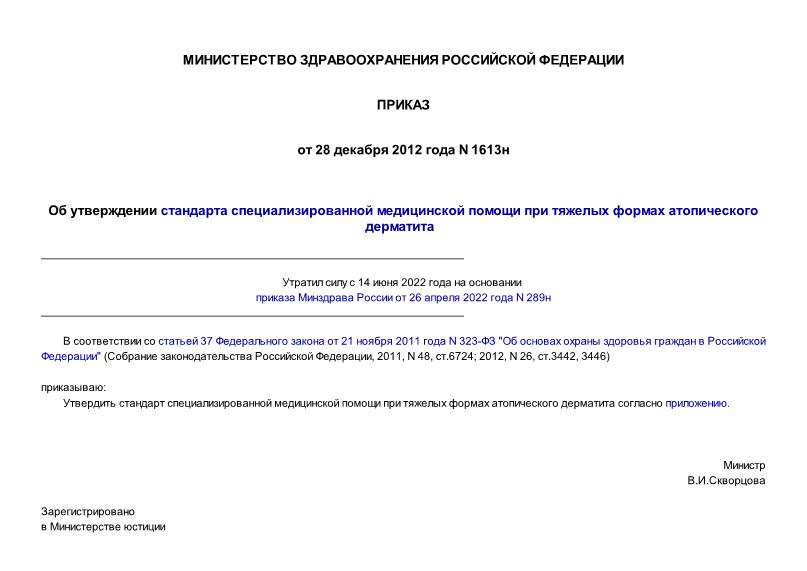 МИНИСТЕРСТВО ЗДРАВООХРАНЕНИЯ РОССИЙСКОЙ ФЕДЕРАЦИИ

ПРИКАЗ

от 28 декабря 2012 года N 1613н

Об утверждении стандарта специализированной медицинской помощи при тяжелых формах атопического дерматита

Утратил силу с 14 июня 2022 года на основании приказа Минздрава России от 26 апреля 2022 года N 289н

В соответствии со статьей 37 Федерального закона от 21 ноября 2011 года N 323-ФЗ "Об основах охраны здоровья граждан в Российской Федерации" (Собрание законодательства Российской Федерации, 2011, N 48, ст.6724; 2012, N 26, ст.3442, 3446)

приказываю:

Утвердить стандарт специализированной медицинской помощи при тяжелых формах атопического дерматита согласно приложению.

Министр
В.И.Скворцова

Зарегистрировано
в Министерстве юстиции